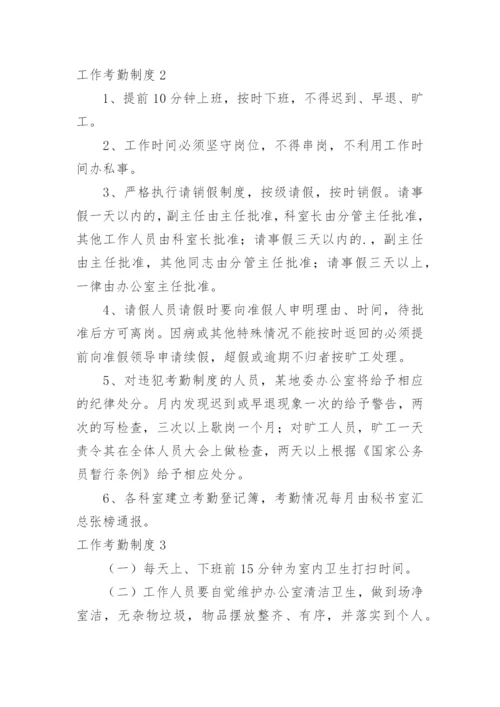 工作考勤制度 2

1、提前 10 分钟上班，按时下班，不得迟到、早退、旷工。

2、工作时间必须坚守岗位，不得串岗，不利用工作时间办私事。

3、严格执行请销假制度，按级请假，按时销假。请事假一天以内的，副主任由主任批准，科室长由分管主任批准，其他工作人员由科室长批准；请事假三天以内的.，副主任由主任批准，其他同志由分管主任批准；请事假三天以上，一律由办公室主任批准。

4、请假人员请假时要向准假人申明理由、时间，待批准后方可离岗。因病或其他特殊情况不能按时返回的必须提前向准假领导申请续假，超假或逾期不归者按旷工处理。

5、对违犯考勤制度的人员，某地委办公室将给予相应的纪律处分。月内发现迟到或早退现象一次的给予警告，两次的写检查，三次以上歇岗一个月；对旷工人员，旷工一天责令其在全体人员大会上做检查，两天以上根据《国家公务员暂行条例》给予相应处分。

6、各科室建立考勤登记簿，考勤情况每月由秘书室汇总张榜通报。

工作考勤制度 3

（一）每天上、下班前 15 分钟为室内卫生打扫时间。

（二）工作人员要自觉维护办公室清洁卫生，做到场净室洁，无杂物垃圾，物品摆放整齐、有序，并落实到个人。